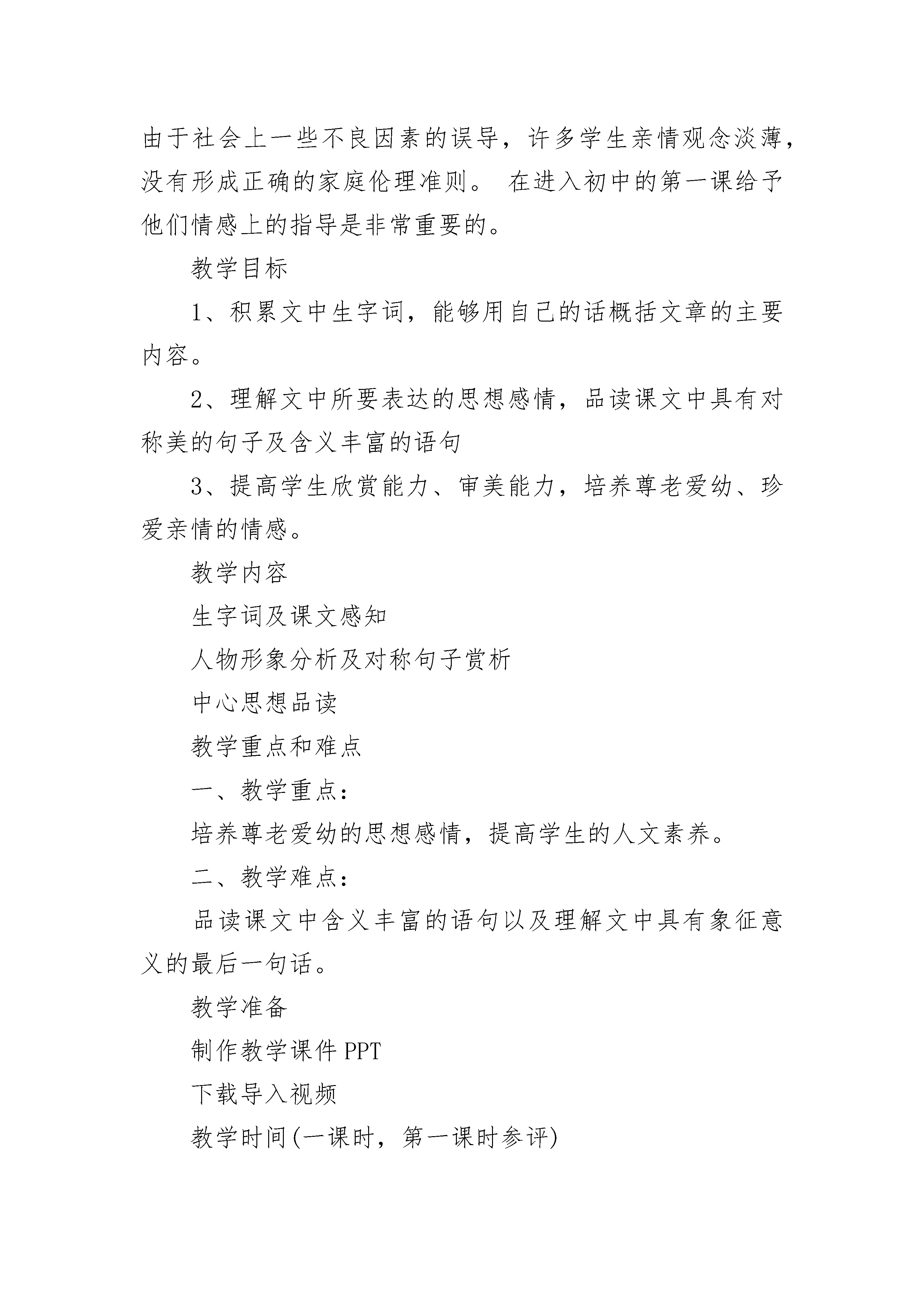 由于社会上一些不良因素的误导，许多学生亲情观念淡薄，没有形成正确的家庭伦理准则。 在进入初中的第一课给予他们情感上的指导是非常重要的。

教学目标

1、积累文中生字词，能够用自己的话概括文章的主要内容。

2、理解文中所要表达的思想感情，品读课文中具有对称美的句子及含义丰富的语句

3、提高学生欣赏能力、审美能力，培养尊老爱幼、珍爱亲情的情感。

教学内容

生字词及课文感知

人物形象分析及对称句子赏析

中心思想品读

教学重点和难点

一、教学重点：

培养尊老爱幼的思想感情，提高学生的人文素养。

二、教学难点：

品读课文中含义丰富的语句以及理解文中具有象征意义的最后一句话。

教学准备

制作教学课件 PPT

下载导入视频

教学时间(一课时，第一课时参评)